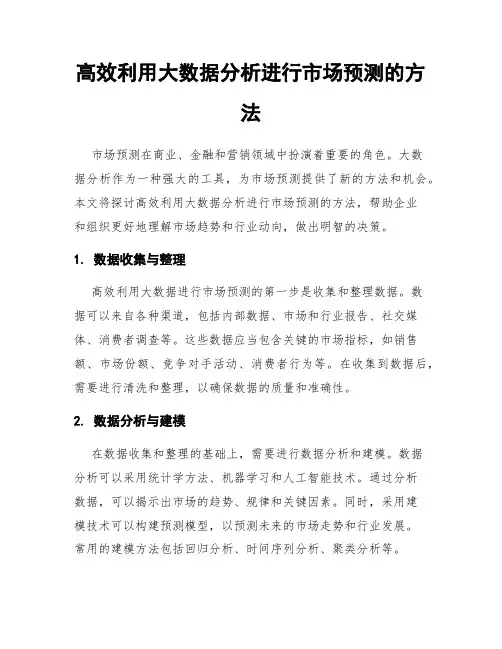 高效利用大数据分析进行市场预测的方法

市场预测在商业、金融和营销领域中扮演着重要的角色。大数据分析作为一种强大的工具，为市场预测提供了新的方法和机会。本文将探讨高效利用大数据分析进行市场预测的方法，帮助企业和组织更好地理解市场趋势和行业动向，做出明智的决策。

1. 数据收集与整理

高效利用大数据进行市场预测的第一步是收集和整理数据。数据可以来自各种渠道，包括内部数据、市场和行业报告、社交媒体、消费者调查等。这些数据应当包含关键的市场指标，如销售额、市场份额、竞争对手活动、消费者行为等。在收集到数据后，需要进行清洗和整理，以确保数据的质量和准确性。

2. 数据分析与建模

在数据收集和整理的基础上，需要进行数据分析和建模。数据分析可以采用统计学方法、机器学习和人工智能技术。通过分析数据，可以揭示出市场的趋势、规律和关键因素。同时，采用建模技术可以构建预测模型，以预测未来的市场走势和行业发展。常用的建模方法包括回归分析、时间序列分析、聚类分析等。